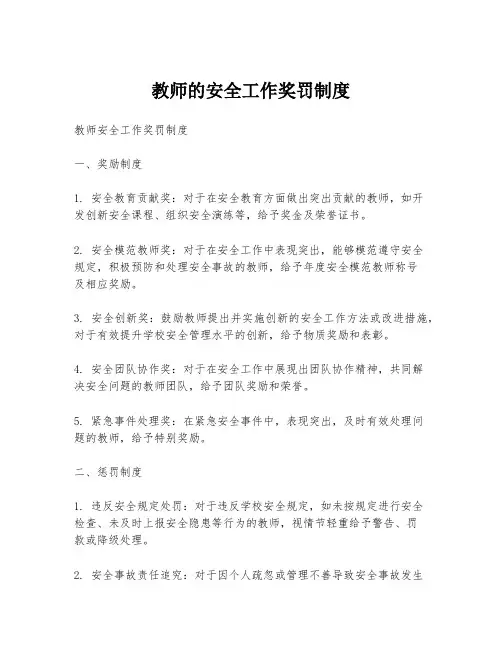 教师的安全工作奖罚制度

教师安全工作奖罚制度

一、奖励制度

1. 安全教育贡献奖：对于在安全教育方面做出突出贡献的教师，如开发创新安全课程、组织安全演练等，给予奖金及荣誉证书。

2. 安全模范教师奖：对于在安全工作中表现突出，能够模范遵守安全规定，积极预防和处理安全事故的教师，给予年度安全模范教师称号及相应奖励。

3. 安全创新奖：鼓励教师提出并实施创新的安全工作方法或改进措施，对于有效提升学校安全管理水平的创新，给予物质奖励和表彰。

4. 安全团队协作奖：对于在安全工作中展现出团队协作精神，共同解决安全问题的教师团队，给予团队奖励和荣誉。

5. 紧急事件处理奖：在紧急安全事件中，表现突出，及时有效处理问题的教师，给予特别奖励。

二、惩罚制度

1. 违反安全规定处罚：对于违反学校安全规定，如未按规定进行安全检查、未及时上报安全隐患等行为的教师，视情节轻重给予警告、罚款或降级处理。

2. 安全事故责任追究：对于因个人疏忽或管理不善导致安全事故发生